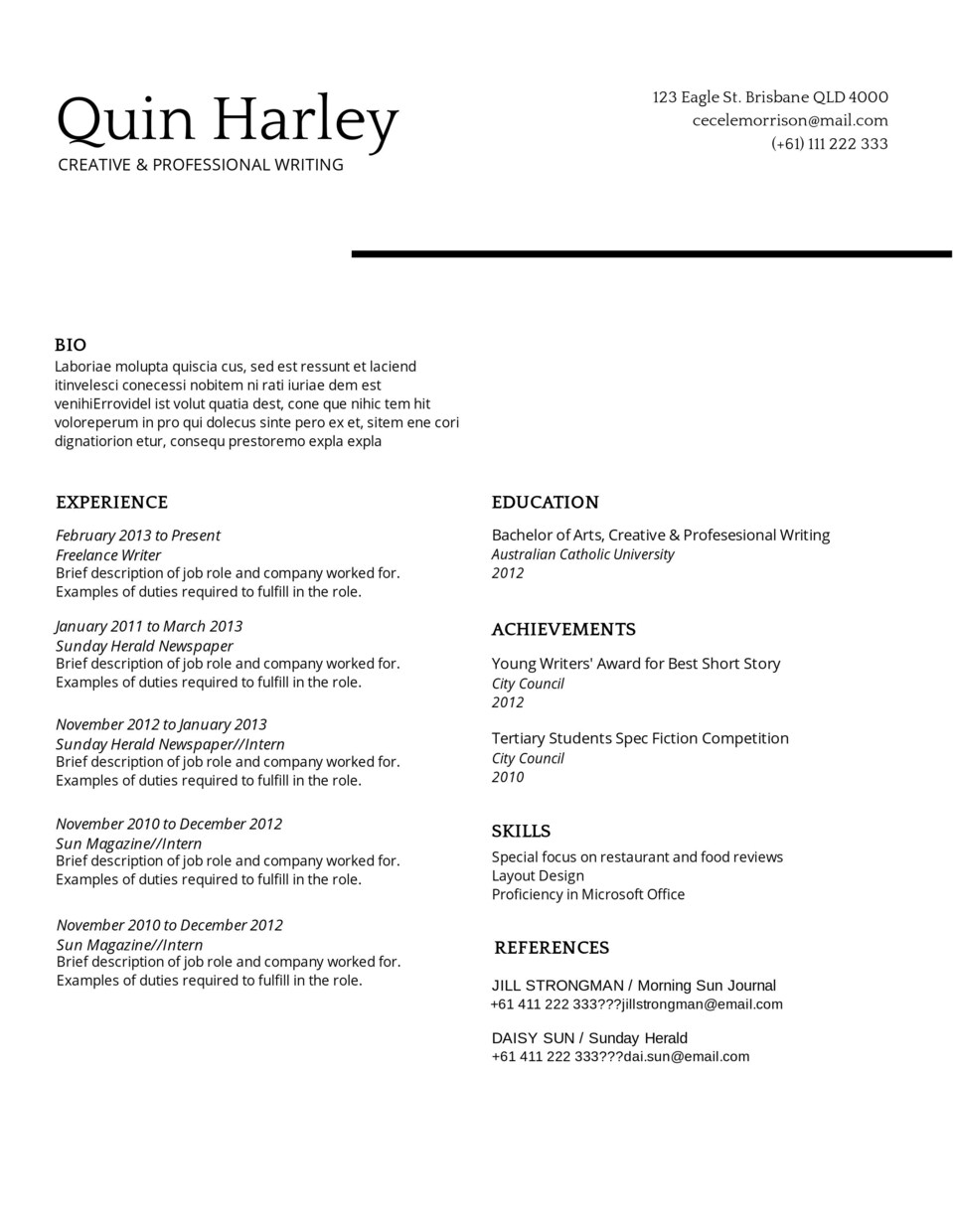 Quin Harley
CREATIVE & PROFESSIONAL WRITING

123 Eagle St. Brisbane QLD 4000
cecelemorrison@mail.com
(+61) 111 222 333

BIO
Laboriae molupta quiscia cus, sed est ressunt et laciend itinvelesci conecessi nobitem ni rati iuriae dem est venihiErrovidel ist volut quatia dest, cone que nihic tem hit voloreperum in pro qui dolecus sinte pero ex et, sitem ene cori dignatiorion etur, consequ prestoremo expla expla

EXPERIENCE

February 2013 to Present
Freelance Writer
Brief description of job role and company worked for. Examples of duties required to fulfill in the role.

January 2011 to March 2013
Sunday Herald Newspaper
Brief description of job role and company worked for. Examples of duties required to fulfill in the role.

November 2012 to January 2013
Sunday Herald Newspaper//Intern
Brief description of job role and company worked for. Examples of duties required to fulfill in the role.

November 2010 to December 2012
Sun Magazine//Intern
Brief description of job role and company worked for. Examples of duties required to fulfill in the role.

November 2010 to December 2012
Sun Magazine//Intern
Brief description of job role and company worked for. Examples of duties required to fulfill in the role.

EDUCATION

Bachelor of Arts, Creative & Profesesional Writing
Australian Catholic University
2012

ACHIEVEMENTS

Young Writers' Award for Best Short Story
City Council
2012

Tertiary Students Spec Fiction Competition
City Council
2010

SKILLS

Special focus on restaurant and food reviews
Layout Design
Proficiency in Microsoft Office

REFERENCES

JILL STRONGMAN / Morning Sun Journal
+61 411 222 333???jillstrongman@email.com

DAISY SUN / Sunday Herald
+61 411 222 333???dai.sun@email.com